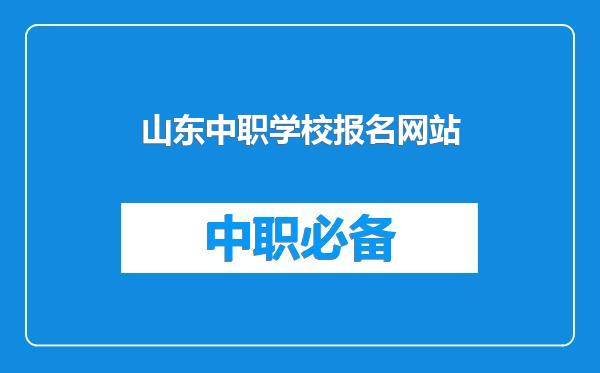 山东中职学校报名网站

中职必备